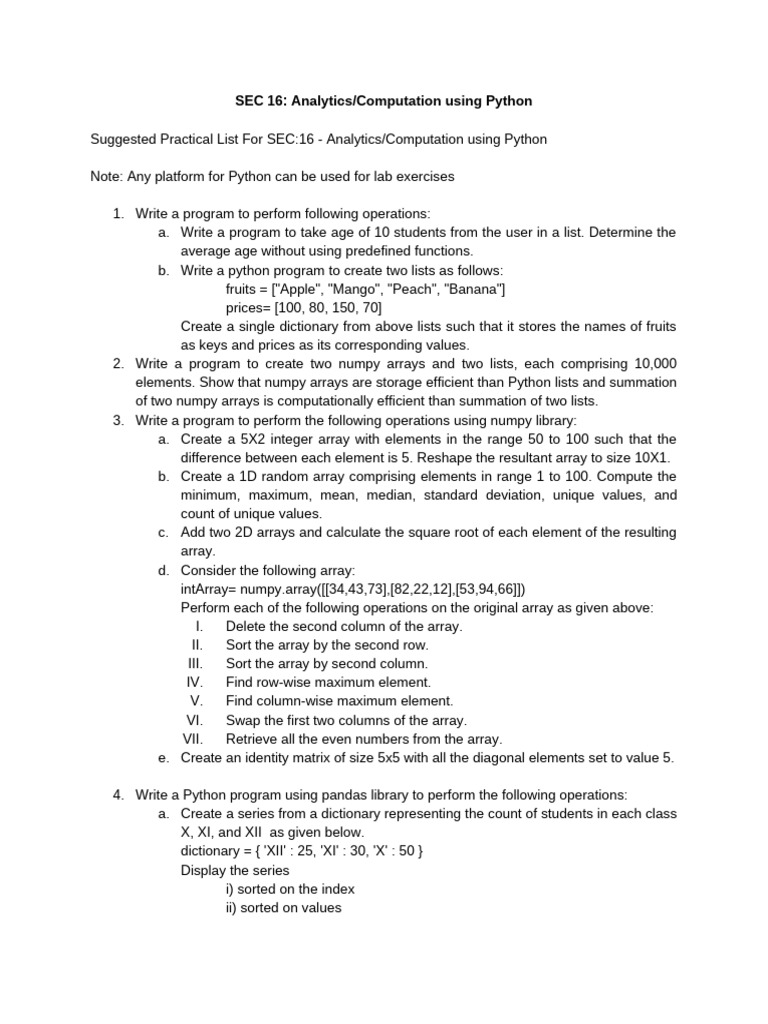 SEC 16: Analytics/Computation using Python

Suggested Practical List For SEC:16 - Analytics/Computation using Python

Note: Any platform for Python can be used for lab exercises

1. Write a program to perform following operations:
   a. Write a program to take age of 10 students from the user in a list. Determine the average age without using predefined functions.
   b. Write a python program to create two lists as follows:
      fruits = ["Apple", "Mango", "Peach", "Banana"]
      prices= [100, 80, 150, 70]
      Create a single dictionary from above lists such that it stores the names of fruits as keys and prices as its corresponding values.
2. Write a program to create two numpy arrays and two lists, each comprising 10,000 elements. Show that numpy arrays are storage efficient than Python lists and summation of two numpy arrays is computationally efficient than summation of two lists.
3. Write a program to perform the following operations using numpy library:
   a. Create a 5X2 integer array with elements in the range 50 to 100 such that the difference between each element is 5. Reshape the resultant array to size 10X1.
   b. Create a 1D random array comprising elements in range 1 to 100. Compute the minimum, maximum, mean, median, standard deviation, unique values, and count of unique values.
   c. Add two 2D arrays and calculate the square root of each element of the resulting array.
   d. Consider the following array:
      intArray= numpy.array([[34,43,73],[82,22,12],[53,94,66]])
      Perform each of the following operations on the original array as given above:
      I. Delete the second column of the array.
      II. Sort the array by the second row.
      III. Sort the array by second column.
      IV. Find row-wise maximum element.
      V. Find column-wise maximum element.
      VI. Swap the first two columns of the array.
      VII. Retrieve all the even numbers from the array.
   e. Create an identity matrix of size 5x5 with all the diagonal elements set to value 5.

4. Write a Python program using pandas library to perform the following operations:
   a. Create a series from a dictionary representing the count of students in each class X, XI, and XII as given below.
      dictionary = { 'XII' : 25, 'XI' : 30, 'X' : 50 }
      Display the series
      i) sorted on the index
      ii) sorted on values